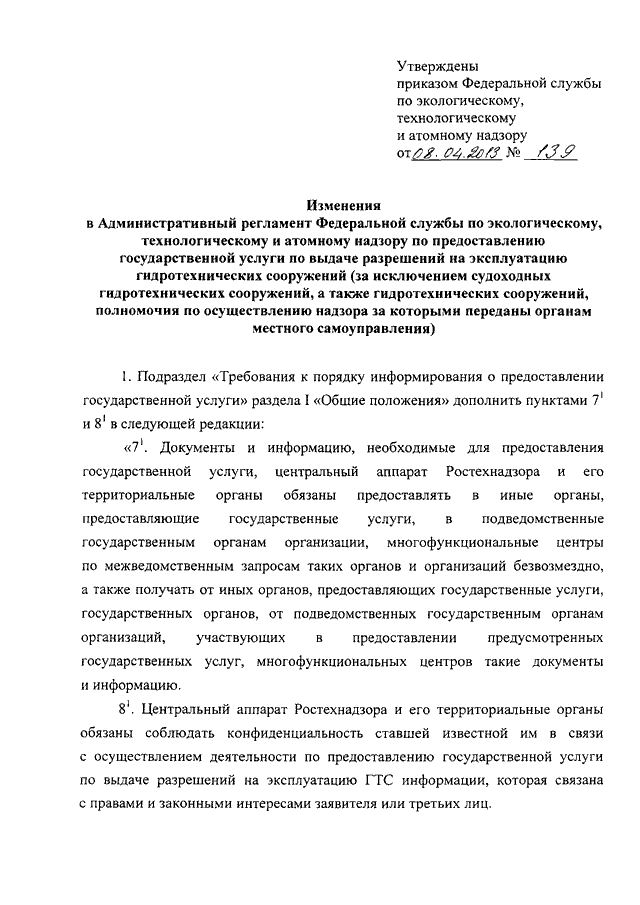 Утверждены
приказом Федеральной службы
по экологическому,
технологическому
и атомному надзору
от 08.04.2013 № 139

Изменения
в Административный регламент Федеральной службы по экологическому, технологическому и атомному надзору по предоставлению государственной услуги по выдаче разрешений на эксплуатацию гидротехнических сооружений (за исключением судоходных гидротехнических сооружений, а также гидротехнических сооружений, полномочия по осуществлению надзора за которыми переданы органам местного самоуправления)

1. Подраздел «Требования к порядку информирования о предоставлении государственной услуги» раздела I «Общие положения» дополнить пунктами $7^1$ и $8^1$ в следующей редакции:

«$7^1$. Документы и информацию, необходимые для предоставления государственной услуги, центральный аппарат Ростехнадзора и его территориальные органы обязаны предоставлять в иные органы, предоставляющие государственные услуги, в подведомственные государственным органам организации, многофункциональные центры по межведомственным запросам таких органов и организаций безвозмездно, а также получать от иных органов, предоставляющих государственные услуги, государственных органов, от подведомственных государственным органам организаций, участвующих в предоставлении предусмотренных государственных услуг, многофункциональных центров такие документы и информацию.

$8^1$. Центральный аппарат Ростехнадзора и его территориальные органы обязаны соблюдать конфиденциальность ставшей известной им в связи с осуществлением деятельности по предоставлению государственной услуги по выдаче разрешений на эксплуатацию ГТС информации, которая связана с правами и законными интересами заявителя или третьих лиц.